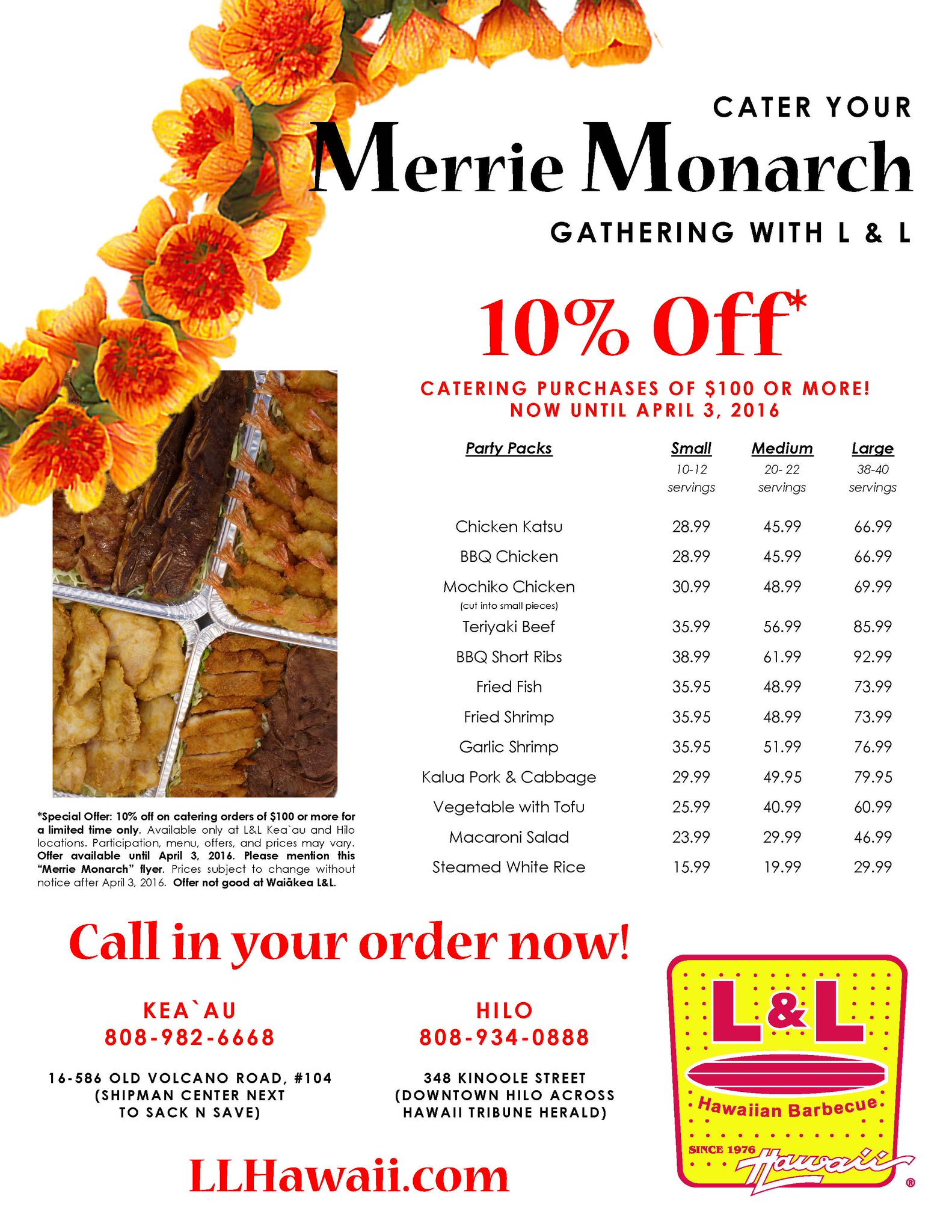 CATER YOUR
Merrie Monarch
GATHERING WITH L & L

10% Off*

CATERING PURCHASES OF $100 OR MORE!
NOW UNTIL APRIL 3, 2016

| Party Packs | Small 10-12 servings | Medium 20- 22 servings | Large 38-40 servings |
|---|---|---|---|
| Chicken Katsu | 28.99 | 45.99 | 66.99 |
| BBQ Chicken | 28.99 | 45.99 | 66.99 |
| Mochiko Chicken (cut into small pieces) | 30.99 | 48.99 | 69.99 |
| Teriyaki Beef | 35.99 | 56.99 | 85.99 |
| BBQ Short Ribs | 38.99 | 61.99 | 92.99 |
| Fried Fish | 35.95 | 48.99 | 73.99 |
| Fried Shrimp | 35.95 | 48.99 | 73.99 |
| Garlic Shrimp | 35.95 | 51.99 | 76.99 |
| Kalua Pork & Cabbage | 29.99 | 49.95 | 79.95 |
| Vegetable with Tofu | 25.99 | 40.99 | 60.99 |
| Macaroni Salad | 23.99 | 29.99 | 46.99 |
| Steamed White Rice | 15.99 | 19.99 | 29.99 |

*Special Offer: 10% off on catering orders of $100 or more for a limited time only. Available only at L&L Kea`au and Hilo locations. Participation, menu, offers, and prices may vary. Offer available until April 3, 2016. Please mention this "Merrie Monarch" flyer. Prices subject to change without notice after April 3, 2016. Offer not good at Waiākea L&L.

Call in your order now!

KEA`AU
808-982-6668

16-586 OLD VOLCANO ROAD, #104
(SHIPMAN CENTER NEXT TO SACK N SAVE)

HILO
808-934-0888

348 KINOOLE STREET
(DOWNTOWN HILO ACROSS HAWAII TRIBUNE HERALD)

LLHawaii.com

L&L
Hawaiian Barbecue
SINCE 1976
Hawaii
®